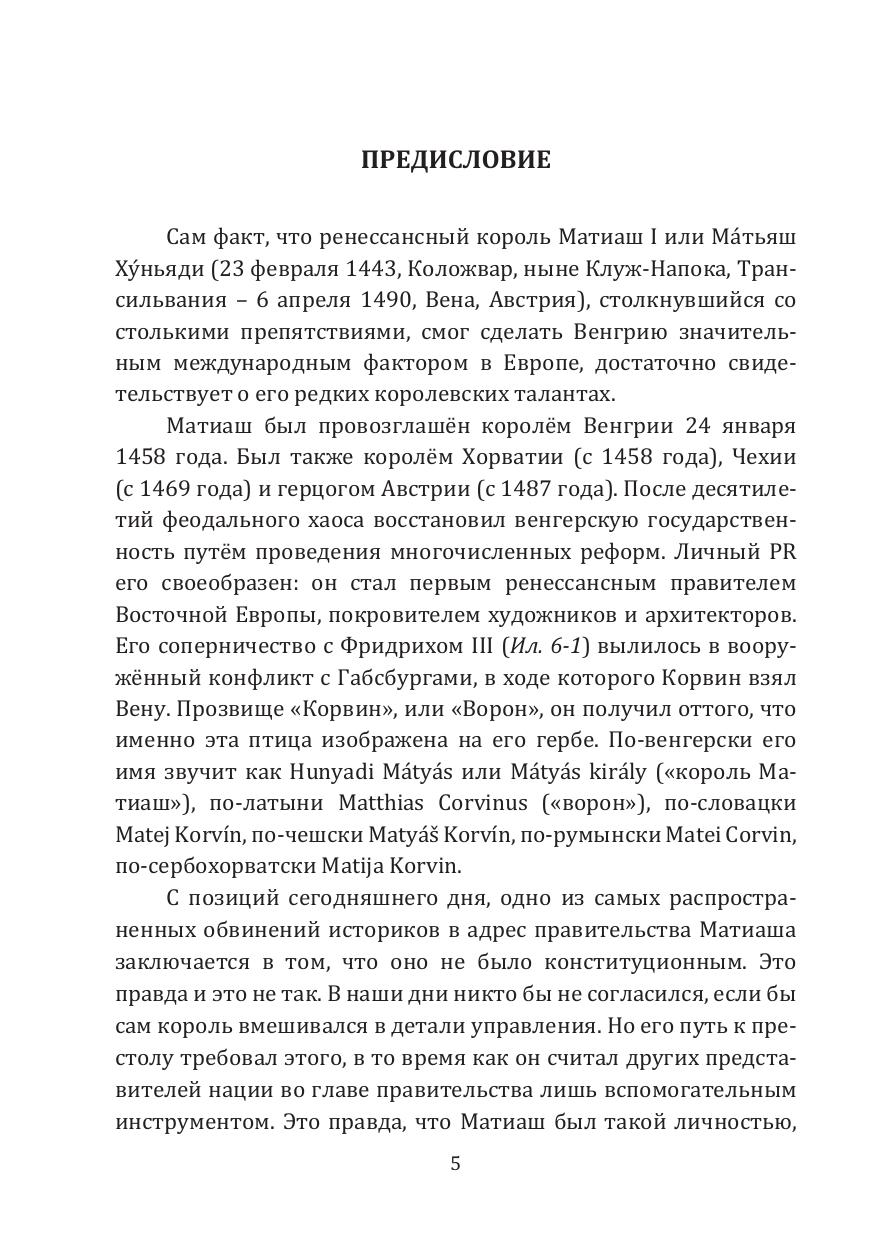 ПРЕДИСЛОВИЕ

Сам факт, что ренессансный король Матиаш I или Ма́тьяш Ху́ньяди (23 февраля 1443, Коложвар, ныне Клуж-Напока, Трансильвания – 6 апреля 1490, Вена, Австрия), столкнувшийся со столькими препятствиями, смог сделать Венгрию значительным международным фактором в Европе, достаточно свидетельствует о его редких королевских талантах.

Матиаш был провозглашён королём Венгрии 24 января 1458 года. Был также королём Хорватии (с 1458 года), Чехии (с 1469 года) и герцогом Австрии (с 1487 года). После десятилетий феодального хаоса восстановил венгерскую государственность путём проведения многочисленных реформ. Личный PR его своеобразен: он стал первым ренессансным правителем Восточной Европы, покровителем художников и архитекторов. Его соперничество с Фридрихом III (Ил. 6-1) вылилось в вооружённый конфликт с Габсбургами, в ходе которого Корвин взял Вену. Прозвище «Корвин», или «Ворон», он получил оттого, что именно эта птица изображена на его гербе. По-венгерски его имя звучит как Hunyadi Mátyás или Mátyás király («король Матиаш»), по-латыни Matthias Corvinus («ворон»), по-словацки Matej Korvín, по-чешски Matyáš Korvín, по-румынски Matei Corvin, по-сербохорватски Matija Korvin.

С позиций сегодняшнего дня, одно из самых распространенных обвинений историков в адрес правительства Матиаша заключается в том, что оно не было конституционным. Это правда и это не так. В наши дни никто бы не согласился, если бы сам король вмешивался в детали управления. Но его путь к престолу требовал этого, в то время как он считал других представителей нации во главе правительства лишь вспомогательным инструментом. Это правда, что Матиаш был такой личностью,

5